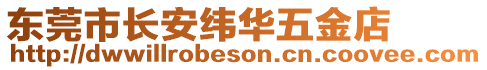 东莞市长安纬华五金店
http://dwwillrobeson.cn.coovee.com